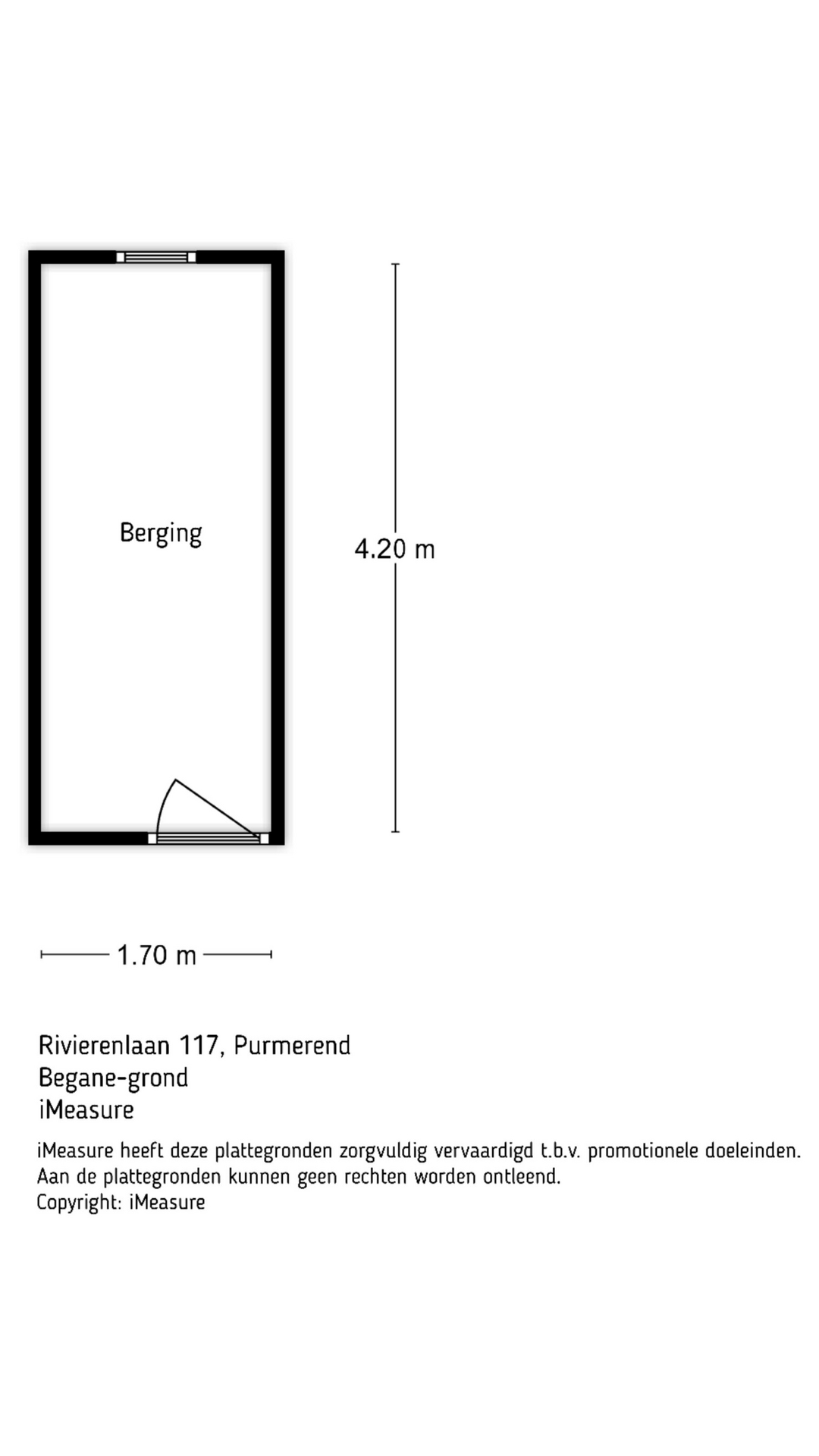 Berging

4.20 m

1.70 m

Rivierenlaan 117, Purmerend
Begane-grond
iMeasure

iMeasure heeft deze plattegronden zorgvuldig vervaardigd t.b.v. promotionele doeleinden.
Aan de plattegronden kunnen geen rechten worden ontleend.
Copyright: iMeasure